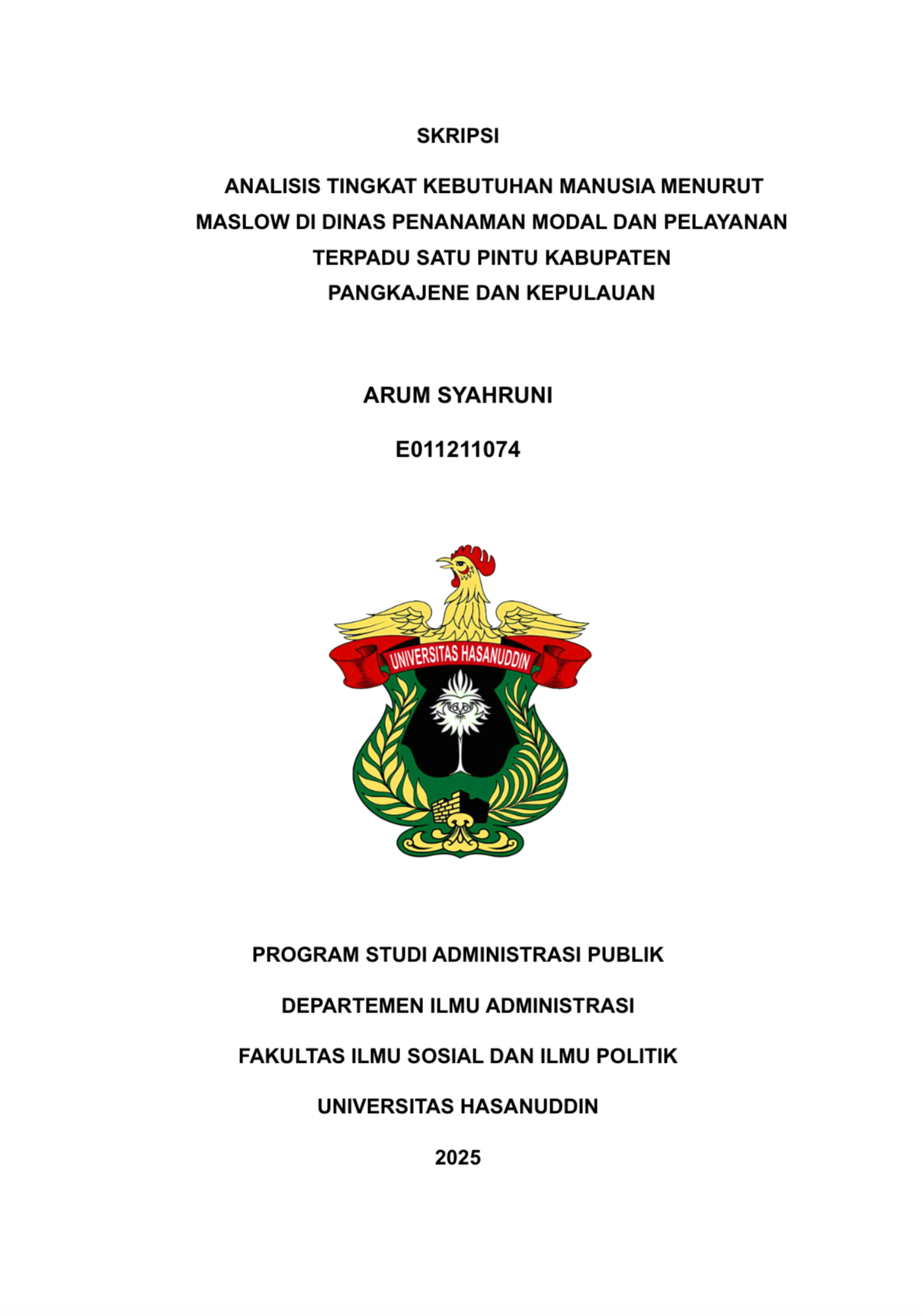 SKRIPSI

ANALISIS TINGKAT KEBUTUHAN MANUSIA MENURUT MASLOW DI DINAS PENANAMAN MODAL DAN PELAYANAN TERPADU SATU PINTU KABUPATEN PANGKAJENE DAN KEPULAUAN

ARUM SYAHRUNI

E011211074

UNIVERSITAS HASANUDDIN

PROGRAM STUDI ADMINISTRASI PUBLIK

DEPARTEMEN ILMU ADMINISTRASI

FAKULTAS ILMU SOSIAL DAN ILMU POLITIK

UNIVERSITAS HASANUDDIN

2025